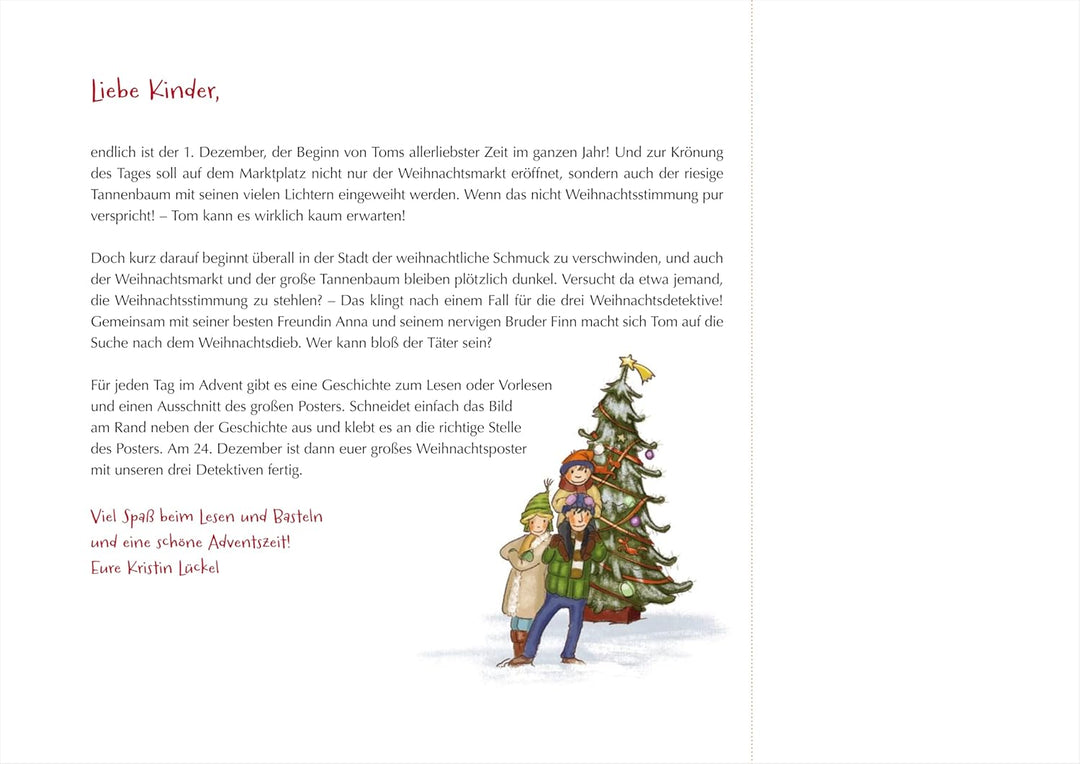 Liebe Kinder,

endlich ist der 1. Dezember, der Beginn von Toms allerliebster Zeit im ganzen Jahr! Und zur Krönung des Tages soll auf dem Marktplatz nicht nur der Weihnachtsmarkt eröffnet, sondern auch der riesige Tannenbaum mit seinen vielen Lichtern eingeweiht werden. Wenn das nicht Weihnachtsstimmung pur verspricht! – Tom kann es wirklich kaum erwarten!

Doch kurz darauf beginnt überall in der Stadt der weihnachtliche Schmuck zu verschwinden, und auch der Weihnachtsmarkt und der große Tannenbaum bleiben plötzlich dunkel. Versucht da etwa jemand, die Weihnachtsstimmung zu stehlen? – Das klingt nach einem Fall für die drei Weihnachtsdetektive! Gemeinsam mit seiner besten Freundin Anna und seinem nervigen Bruder Finn macht sich Tom auf die Suche nach dem Weihnachtsdieb. Wer kann bloß der Täter sein?

Für jeden Tag im Advent gibt es eine Geschichte zum Lesen oder Vorlesen und einen Ausschnitt des großen Posters. Schneidet einfach das Bild am Rand neben der Geschichte aus und klebt es an die richtige Stelle des Posters. Am 24. Dezember ist dann euer großes Weihnachtsposter mit unseren drei Detektiven fertig.

Viel Spaß beim Lesen und Basteln
und eine schöne Adventszeit!
Eure Kristin Lückel